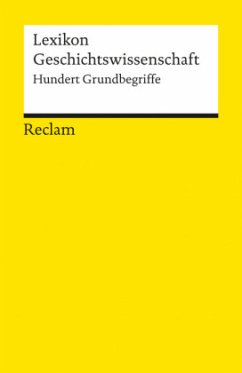 Lexikon
Geschichtswissenschaft
Hundert Grundbegriffe

Reclam